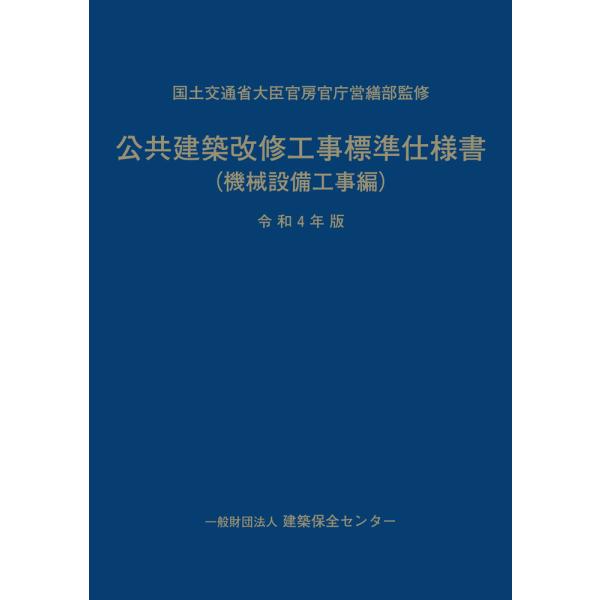 国土交通省大臣官房官庁営繕部監修

公共建築改修工事標準仕様書
(機械設備工事編)

令和4年版

一般財団法人 建築保全センター